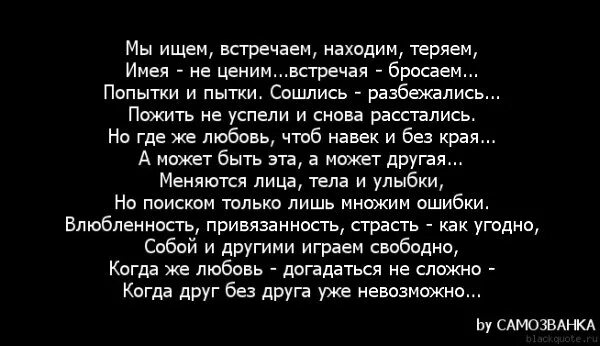 Мы ищем, встречаем, находим, теряем,
Имея - не ценим...встречая - бросаем...
Попытки и пытки. Сошлись - разбежались...
Пожить не успели и снова расстались.
Но где же любовь, чтоб навек и без края...
А может быть эта, а может другая...
Меняются лица, тела и улыбки,
Но поиском только лишь множим ошибки.
Влюбленность, привязанность, страсть - как угодно,
Собой и другими играем свободно,
Когда же любовь - догадаться не сложно -
Когда друг без друга уже невозможно...

by САМОЗВАНКА
blackquote.ru